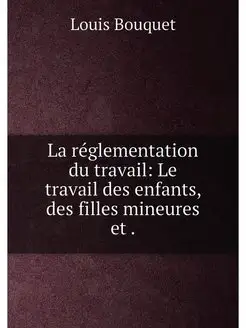 Louis Bouquet

La réglementation du travail: Le travail des enfants, des filles mineures et .